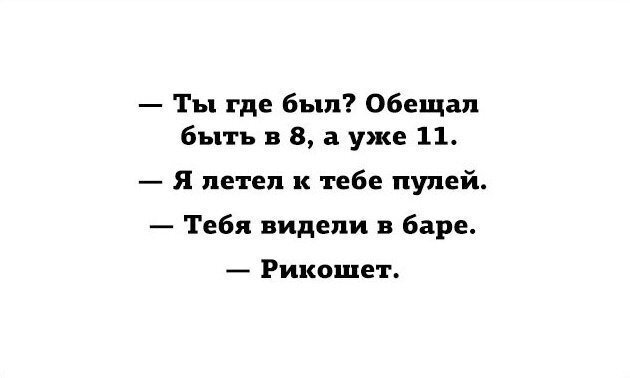 — Ты где был? Обещал быть в 8, а уже 11.

— Я летел к тебе пулей.

— Тебя видели в баре.

— Рикошет.